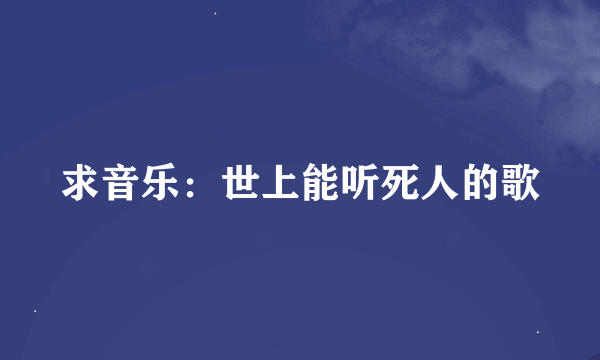 求音乐：世上能听死人的歌